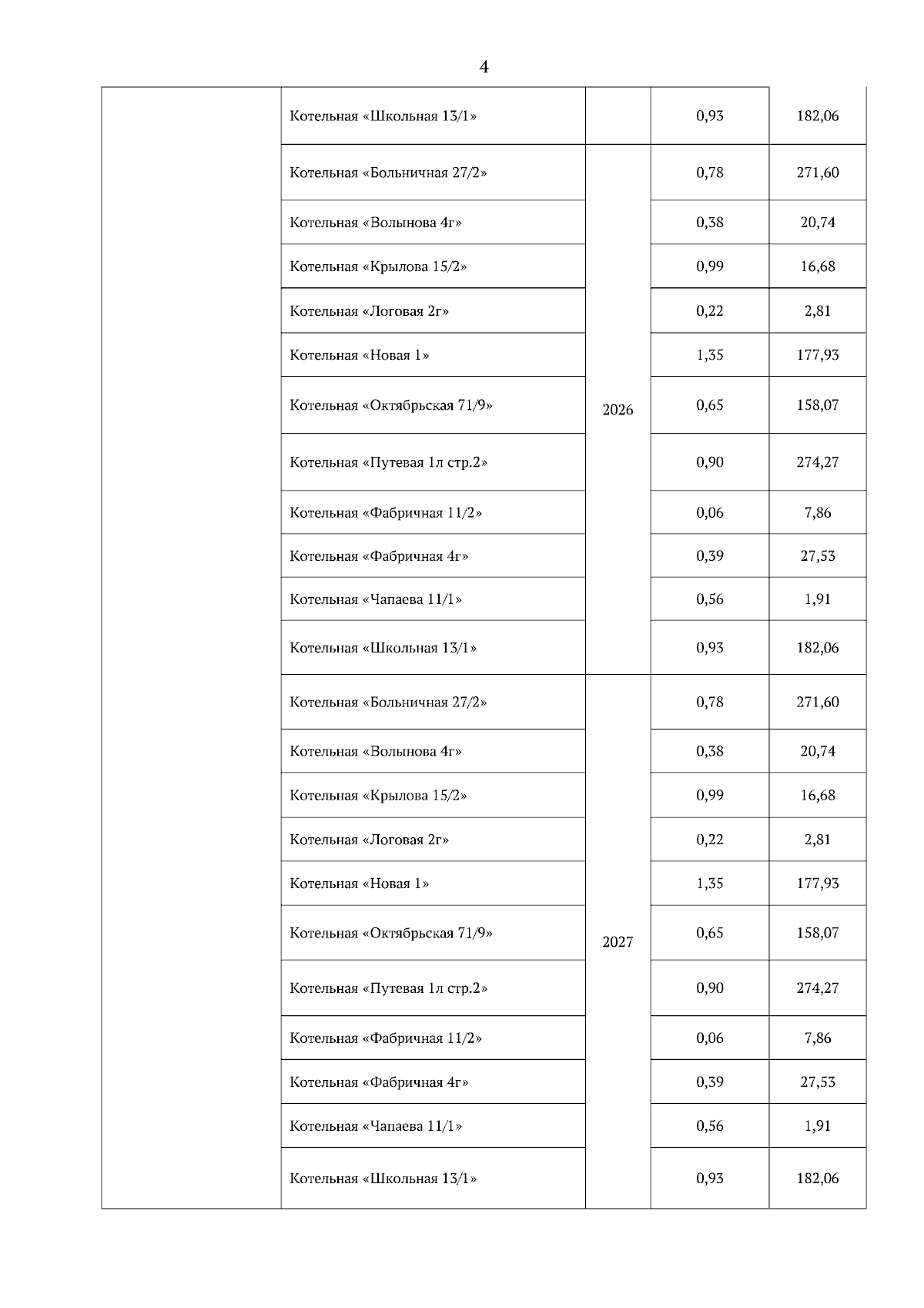 4

| | | | | |
|---|---|---|---|---|
| | Котельная «Школьная 13/1» | | 0,93 | 182,06 |
| | Котельная «Больничная 27/2» | 2026 | 0,78 | 271,60 |
| | Котельная «Волынова 4г» | | 0,38 | 20,74 |
| | Котельная «Крылова 15/2» | | 0,99 | 16,68 |
| | Котельная «Логовая 2г» | | 0,22 | 2,81 |
| | Котельная «Новая 1» | | 1,35 | 177,93 |
| | Котельная «Октябрьская 71/9» | | 0,65 | 158,07 |
| | Котельная «Путевая 1л стр.2» | | 0,90 | 274,27 |
| | Котельная «Фабричная 11/2» | | 0,06 | 7,86 |
| | Котельная «Фабричная 4г» | | 0,39 | 27,53 |
| | Котельная «Чапаева 11/1» | | 0,56 | 1,91 |
| | Котельная «Школьная 13/1» | | 0,93 | 182,06 |
| | Котельная «Больничная 27/2» | 2027 | 0,78 | 271,60 |
| | Котельная «Волынова 4г» | | 0,38 | 20,74 |
| | Котельная «Крылова 15/2» | | 0,99 | 16,68 |
| | Котельная «Логовая 2г» | | 0,22 | 2,81 |
| | Котельная «Новая 1» | | 1,35 | 177,93 |
| | Котельная «Октябрьская 71/9» | | 0,65 | 158,07 |
| | Котельная «Путевая 1л стр.2» | | 0,90 | 274,27 |
| | Котельная «Фабричная 11/2» | | 0,06 | 7,86 |
| | Котельная «Фабричная 4г» | | 0,39 | 27,53 |
| | Котельная «Чапаева 11/1» | | 0,56 | 1,91 |
| | Котельная «Школьная 13/1» | | 0,93 | 182,06 |